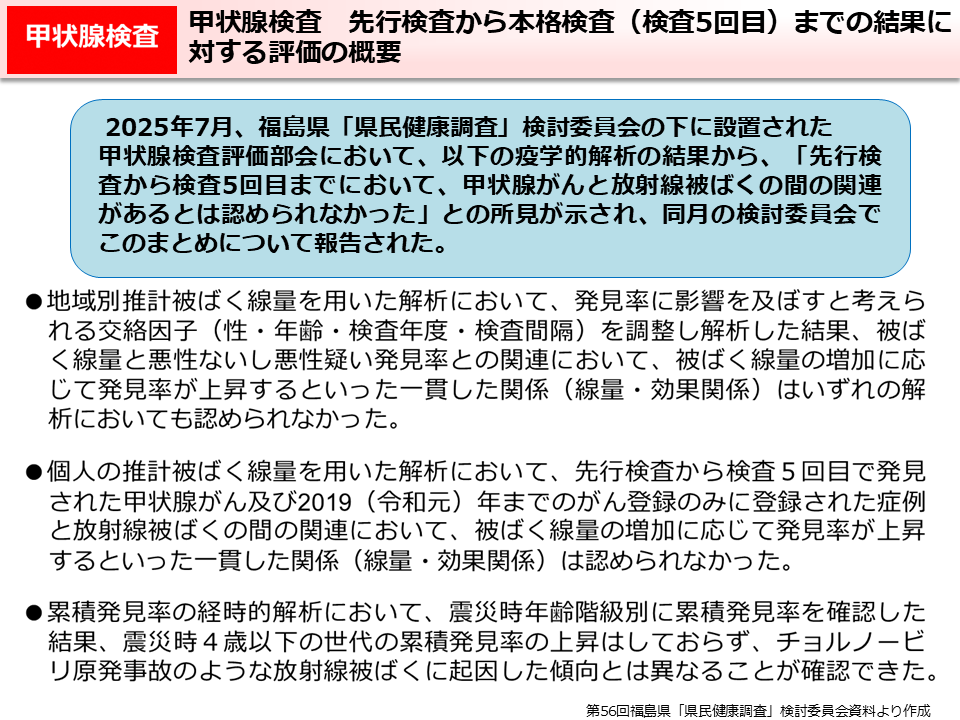 甲状腺検査

甲状腺検査　先行検査から本格検査（検査5回目）までの結果に対する評価の概要

2025年7月、福島県「県民健康調査」検討委員会の下に設置された甲状腺検査評価部会において、以下の疫学的解析の結果から、「先行検査から検査5回目までにおいて、甲状腺がんと放射線被ばくの間の関連があるとは認められなかった」との所見が示され、同月の検討委員会でこのまとめについて報告された。

●地域別推計被ばく線量を用いた解析において、発見率に影響を及ぼすと考えられる交絡因子（性・年齢・検査年度・検査間隔）を調整し解析した結果、被ばく線量と悪性ないし悪性疑い発見率との関連において、被ばく線量の増加に応じて発見率が上昇するといった一貫した関係（線量・効果関係）はいずれの解析においても認められなかった。

●個人の推計被ばく線量を用いた解析において、先行検査から検査５回目で発見された甲状腺がん及び2019（令和元）年までのがん登録のみに登録された症例と放射線被ばくの間の関連において、被ばく線量の増加に応じて発見率が上昇するといった一貫した関係（線量・効果関係）は認められなかった。

●累積発見率の経時的解析において、震災時年齢階級別に累積発見率を確認した結果、震災時４歳以下の世代の累積発見率の上昇はしておらず、チョルノービリ原発事故のような放射線被ばくに起因した傾向とは異なることが確認できた。

第56回福島県「県民健康調査」検討委員会資料より作成